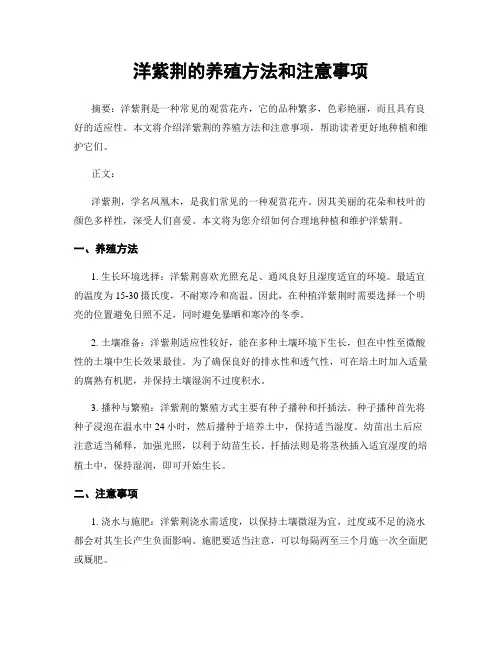 洋紫荆的养殖方法和注意事项

摘要：洋紫荆是一种常见的观赏花卉，它的品种繁多，色彩艳丽，而且具有良好的适应性。本文将介绍洋紫荆的养殖方法和注意事项，帮助读者更好地种植和维护它们。

正文：

洋紫荆，学名凤凰木，是我们常见的一种观赏花卉。因其美丽的花朵和枝叶的颜色多样性，深受人们喜爱。本文将为您介绍如何合理地种植和维护洋紫荆。

一、养殖方法

1. 生长环境选择：洋紫荆喜欢光照充足、通风良好且湿度适宜的环境。最适宜的温度为 15-30 摄氏度，不耐寒冷和高温。因此，在种植洋紫荆时需要选择一个明亮的位置避免日照不足，同时避免暴晒和寒冷的冬季。

2. 土壤准备：洋紫荆适应性较好，能在多种土壤环境下生长，但在中性至微酸性的土壤中生长效果最佳。为了确保良好的排水性和透气性，可在培土时加入适量的腐熟有机肥，并保持土壤湿润不过度积水。

3. 播种与繁殖：洋紫荆的繁殖方式主要有种子播种和扦插法。种子播种首先将种子浸泡在温水中 24 小时，然后播种于培养土中，保持适当湿度。幼苗出土后应注意适当稀释，加强光照，以利于幼苗生长。扦插法则是将茎秧插入适宜湿度的培植土中，保持湿润，即可开始生长。

二、注意事项

1. 浇水与施肥：洋紫荆浇水需适度，以保持土壤微湿为宜，过度或不足的浇水都会对其生长产生负面影响。施肥要适当注意，可以每隔两至三个月施一次全面肥或厩肥。